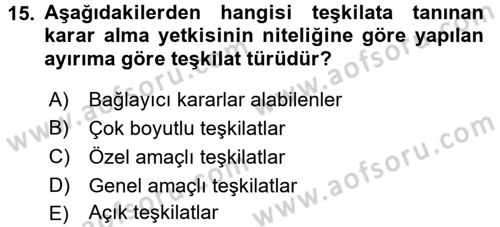 15. Aşağıdakilerden hangisi teşkilata tanınan karar alma yetkisinin niteliğine göre yapılan ayırıma göre teşkilat türüdür?

A) Bağlayıcı kararlar alabilenler
B) Çok boyutlu teşkilatlar
C) Özel amaçlı teşkilatlar
D) Genel amaçlı teşkilatlar
E) Açık teşkilatlar

www.aofsoru.com
www.aofsoru.com
www.aofsoru.com
www.aofsoru.com